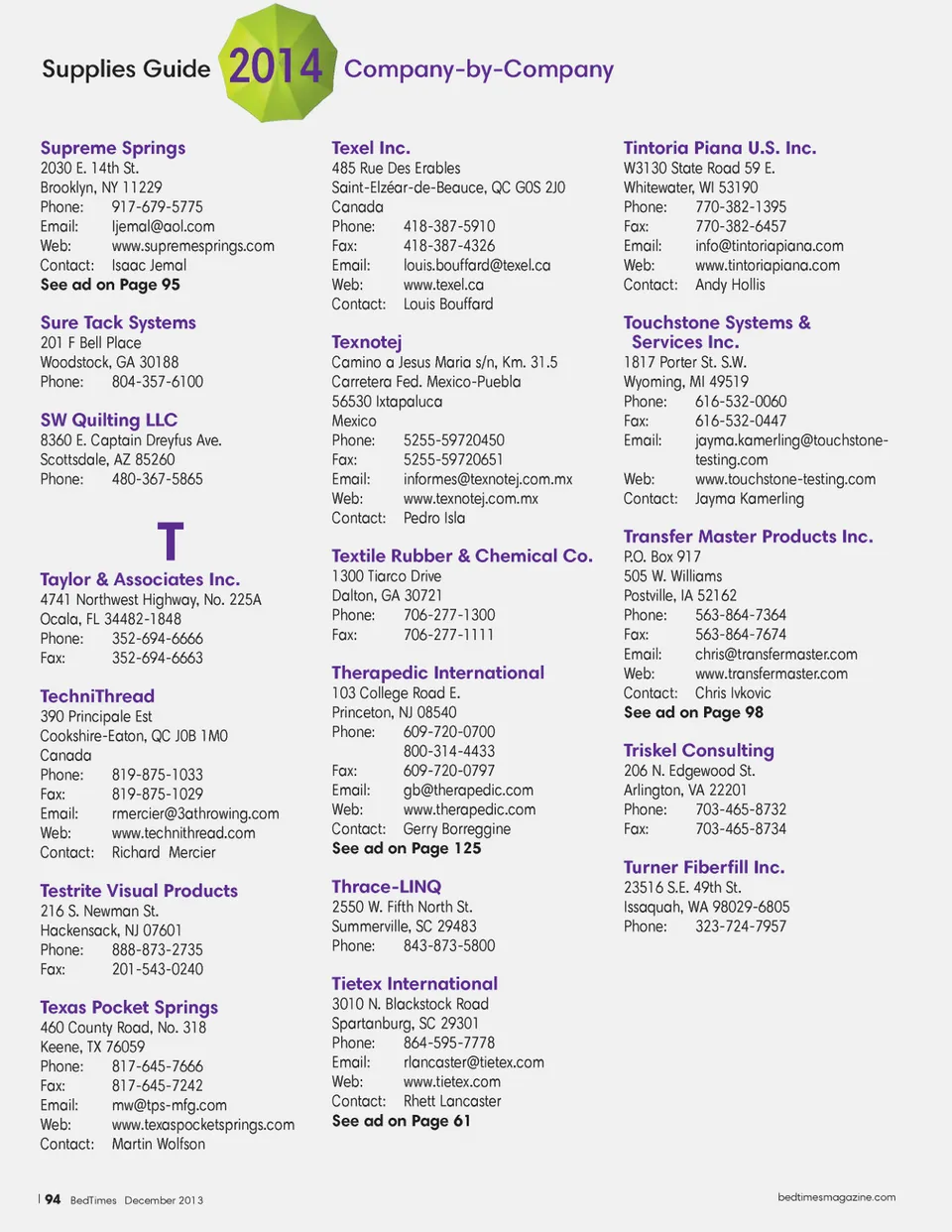 Supplies Guide 2014 Company-by-Company

Supreme Springs
2030 E. 14th St.
Brooklyn, NY 11229
Phone: 917-679-5775
Email: ljemal@aol.com
Web: www.supremesprings.com
Contact: Isaac Jemal
See ad on Page 95

Sure Tack Systems
201 F Bell Place
Woodstock, GA 30188
Phone: 804-357-6100

SW Quilting LLC
8360 E. Captain Dreyfus Ave.
Scottsdale, AZ 85260
Phone: 480-367-5865

T

Taylor & Associates Inc.
4741 Northwest Highway, No. 225A
Ocala, FL 34482-1848
Phone: 352-694-6666
Fax: 352-694-6663

TechniThread
390 Principale Est
Cookshire-Eaton, QC J0B 1M0
Canada
Phone: 819-875-1033
Fax: 819-875-1029
Email: rmercier@3athrowing.com
Web: www.technithread.com
Contact: Richard Mercier

Testrite Visual Products
216 S. Newman St.
Hackensack, NJ 07601
Phone: 888-873-2735
Fax: 201-543-0240

Texas Pocket Springs
460 County Road, No. 318
Keene, TX 76059
Phone: 817-645-7666
Fax: 817-645-7242
Email: mw@tps-mfg.com
Web: www.texaspocketsprings.com
Contact: Martin Wolfson

Texel Inc.
485 Rue Des Erables
Saint-Elzéar-de-Beauce, QC G0S 2J0
Canada
Phone: 418-387-5910
Fax: 418-387-4326
Email: louis.bouffard@texel.ca
Web: www.texel.ca
Contact: Louis Bouffard

Texnotej
Camino a Jesus Maria s/n, Km. 31.5
Carretera Fed. Mexico-Puebla
56530 Ixtapaluca
Mexico
Phone: 5255-59720450
Fax: 5255-59720651
Email: informes@texnotej.com.mx
Web: www.texnotej.com.mx
Contact: Pedro Isla

Textile Rubber & Chemical Co.
1300 Tiarco Drive
Dalton, GA 30721
Phone: 706-277-1300
Fax: 706-277-1111

Therapedic International
103 College Road E.
Princeton, NJ 08540
Phone: 609-720-0700
800-314-4433
Fax: 609-720-0797
Email: gb@therapedic.com
Web: www.therapedic.com
Contact: Gerry Borreggine
See ad on Page 125

Thrace-LINQ
2550 W. Fifth North St.
Summerville, SC 29483
Phone: 843-873-5800

Tietex International
3010 N. Blackstock Road
Spartanburg, SC 29301
Phone: 864-595-7778
Email: rlancaster@tietex.com
Web: www.tietex.com
Contact: Rhett Lancaster
See ad on Page 61

Tintoria Piana U.S. Inc.
W3130 State Road 59 E.
Whitewater, WI 53190
Phone: 770-382-1395
Fax: 770-382-6457
Email: info@tintoriapiana.com
Web: www.tintoriapiana.com
Contact: Andy Hollis

Touchstone Systems & Services Inc.
1817 Porter St. S.W.
Wyoming, MI 49519
Phone: 616-532-0060
Fax: 616-532-0447
Email: jayma.kamerling@touchstone-testing.com
Web: www.touchstone-testing.com
Contact: Jayma Kamerling

Transfer Master Products Inc.
P.O. Box 917
505 W. Williams
Postville, IA 52162
Phone: 563-864-7364
Fax: 563-864-7674
Email: chris@transfermaster.com
Web: www.transfermaster.com
Contact: Chris Ivkovic
See ad on Page 98

Triskel Consulting
206 N. Edgewood St.
Arlington, VA 22201
Phone: 703-465-8732
Fax: 703-465-8734

Turner Fiberfill Inc.
23516 S.E. 49th St.
Issaquah, WA 98029-6805
Phone: 323-724-7957

94 BedTimes December 2013

bedtimesmagazine.com